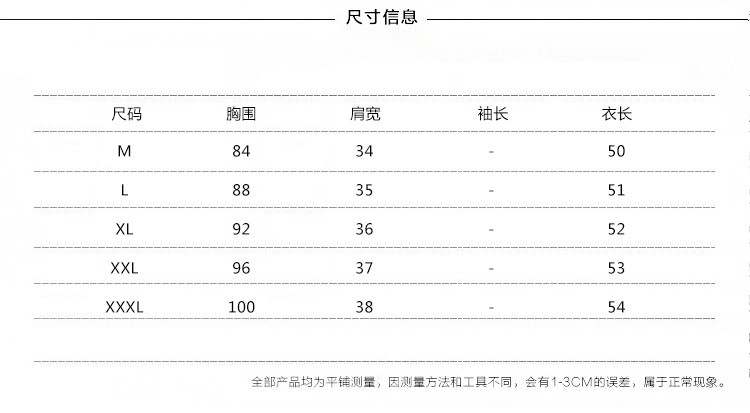 尺寸信息

| 尺码 | 胸围 | 肩宽 | 袖长 | 衣长 |
|---|---|---|---|---|
| M | 84 | 34 | - | 50 |
| L | 88 | 35 | - | 51 |
| XL | 92 | 36 | - | 52 |
| XXL | 96 | 37 | - | 53 |
| XXXL | 100 | 38 | - | 54 |

全部产品均为平铺测量，因测量方法和工具不同，会有1-3CM的误差，属于正常现象。